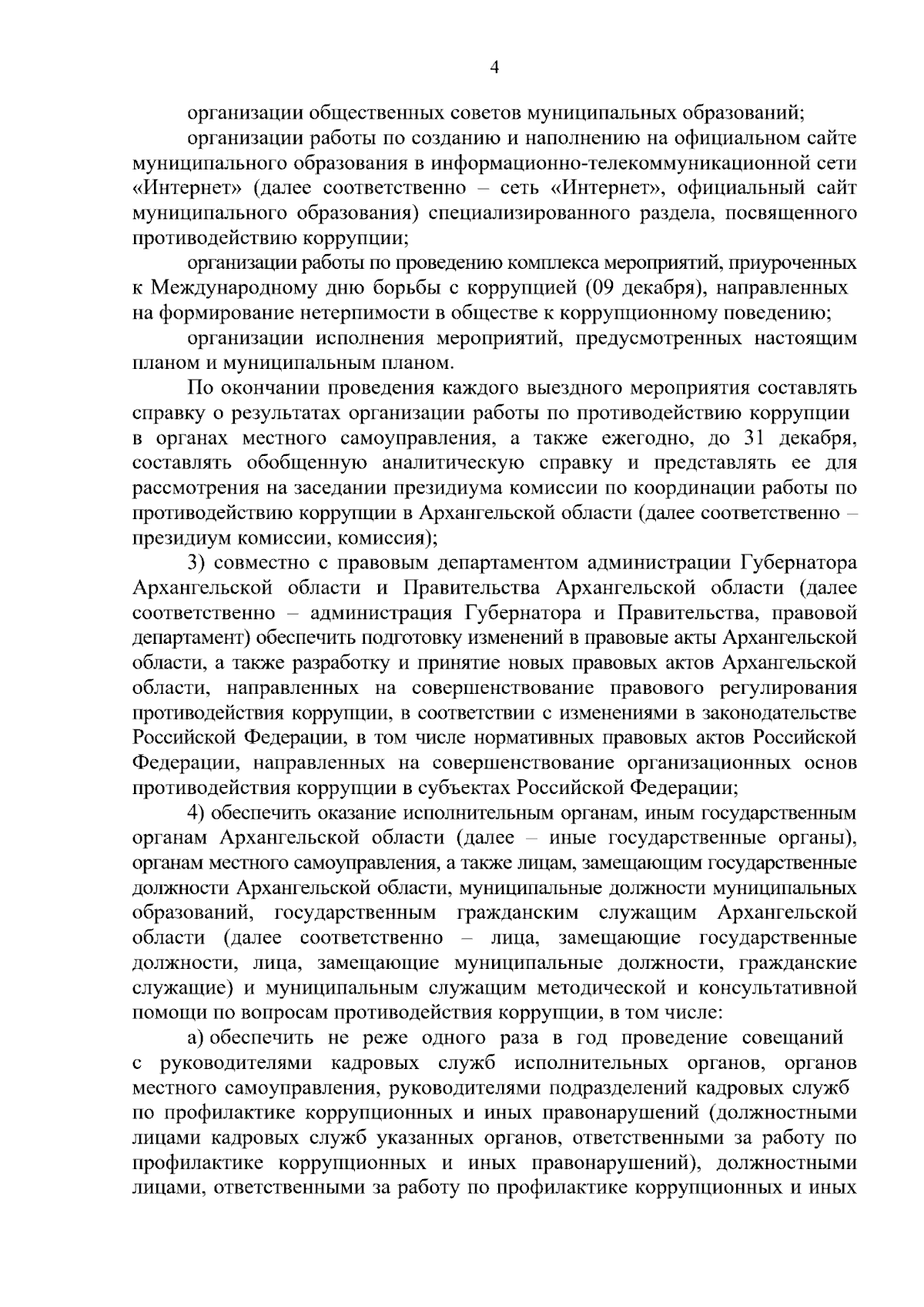 4

организации общественных советов муниципальных образований;

организации работы по созданию и наполнению на официальном сайте муниципального образования в информационно-телекоммуникационной сети «Интернет» (далее соответственно – сеть «Интернет», официальный сайт муниципального образования) специализированного раздела, посвященного противодействию коррупции;

организации работы по проведению комплекса мероприятий, приуроченных к Международному дню борьбы с коррупцией (09 декабря), направленных на формирование нетерпимости в обществе к коррупционному поведению;

организации исполнения мероприятий, предусмотренных настоящим планом и муниципальным планом.

По окончании проведения каждого выездного мероприятия составлять справку о результатах организации работы по противодействию коррупции в органах местного самоуправления, а также ежегодно, до 31 декабря, составлять обобщенную аналитическую справку и представлять ее для рассмотрения на заседании президиума комиссии по координации работы по противодействию коррупции в Архангельской области (далее соответственно – президиум комиссии, комиссия);

3) совместно с правовым департаментом администрации Губернатора Архангельской области и Правительства Архангельской области (далее соответственно – администрация Губернатора и Правительства, правовой департамент) обеспечить подготовку изменений в правовые акты Архангельской области, а также разработку и принятие новых правовых актов Архангельской области, направленных на совершенствование правового регулирования противодействия коррупции, в соответствии с изменениями в законодательстве Российской Федерации, в том числе нормативных правовых актов Российской Федерации, направленных на совершенствование организационных основ противодействия коррупции в субъектах Российской Федерации;

4) обеспечить оказание исполнительным органам, иным государственным органам Архангельской области (далее – иные государственные органы), органам местного самоуправления, а также лицам, замещающим государственные должности Архангельской области, муниципальные должности муниципальных образований, государственным гражданским служащим Архангельской области (далее соответственно – лица, замещающие государственные должности, лица, замещающие муниципальные должности, гражданские служащие) и муниципальным служащим методической и консультативной помощи по вопросам противодействия коррупции, в том числе:

а) обеспечить не реже одного раза в год проведение совещаний с руководителями кадровых служб исполнительных органов, органов местного самоуправления, руководителями подразделений кадровых служб по профилактике коррупционных и иных правонарушений (должностными лицами кадровых служб указанных органов, ответственными за работу по профилактике коррупционных и иных правонарушений), должностными лицами, ответственными за работу по профилактике коррупционных и иных